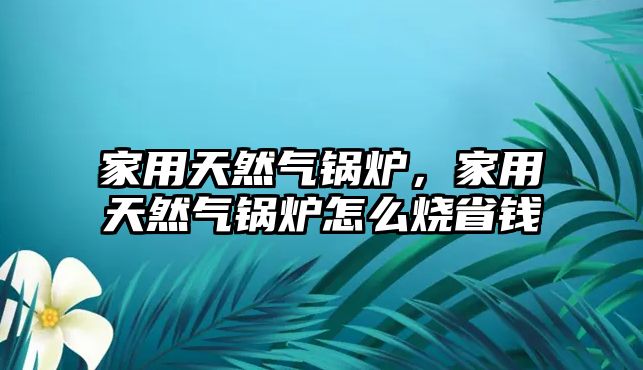 家用天然气锅炉，家用天然气锅炉怎么烧省钱